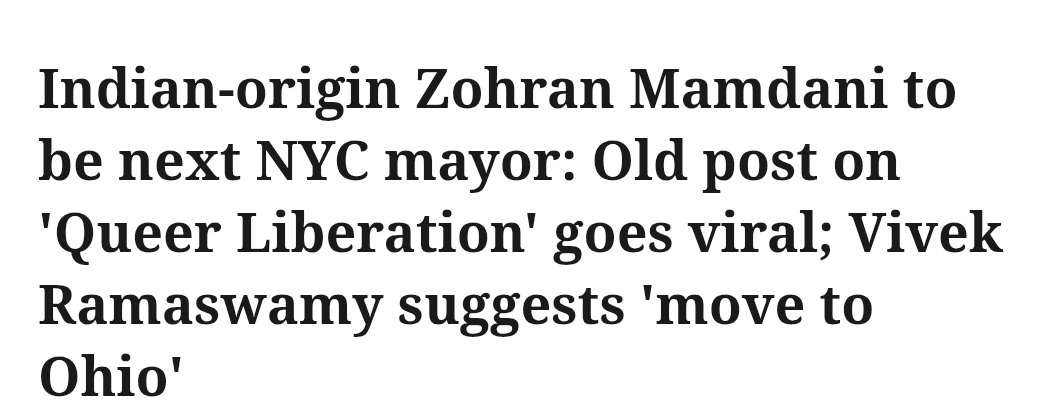 Indian-origin Zohran Mamdani to be next NYC mayor: Old post on 'Queer Liberation' goes viral; Vivek Ramaswamy suggests 'move to Ohio'